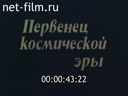 net-film.ru

Первенец космической эры

00:00:43:22